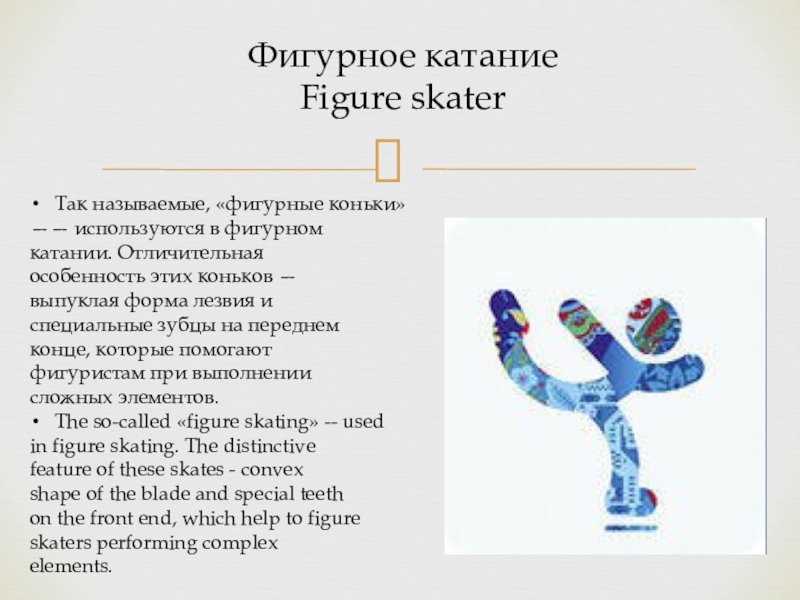 Фигурное катание
Figure skater

• Так называемые, «фигурные коньки» -- -- используются в фигурном катании. Отличительная особенность этих коньков -- выпуклая форма лезвия и специальные зубцы на переднем конце, которые помогают фигуристам при выполнении сложных элементов.

• The so-called «figure skating» -- used in figure skating. The distinctive feature of these skates - convex shape of the blade and special teeth on the front end, which help to figure skaters performing complex elements.